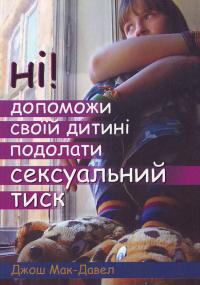 ні!
допоможи своїй дитині подолати сексуальний тиск

Джош Мак-Давел